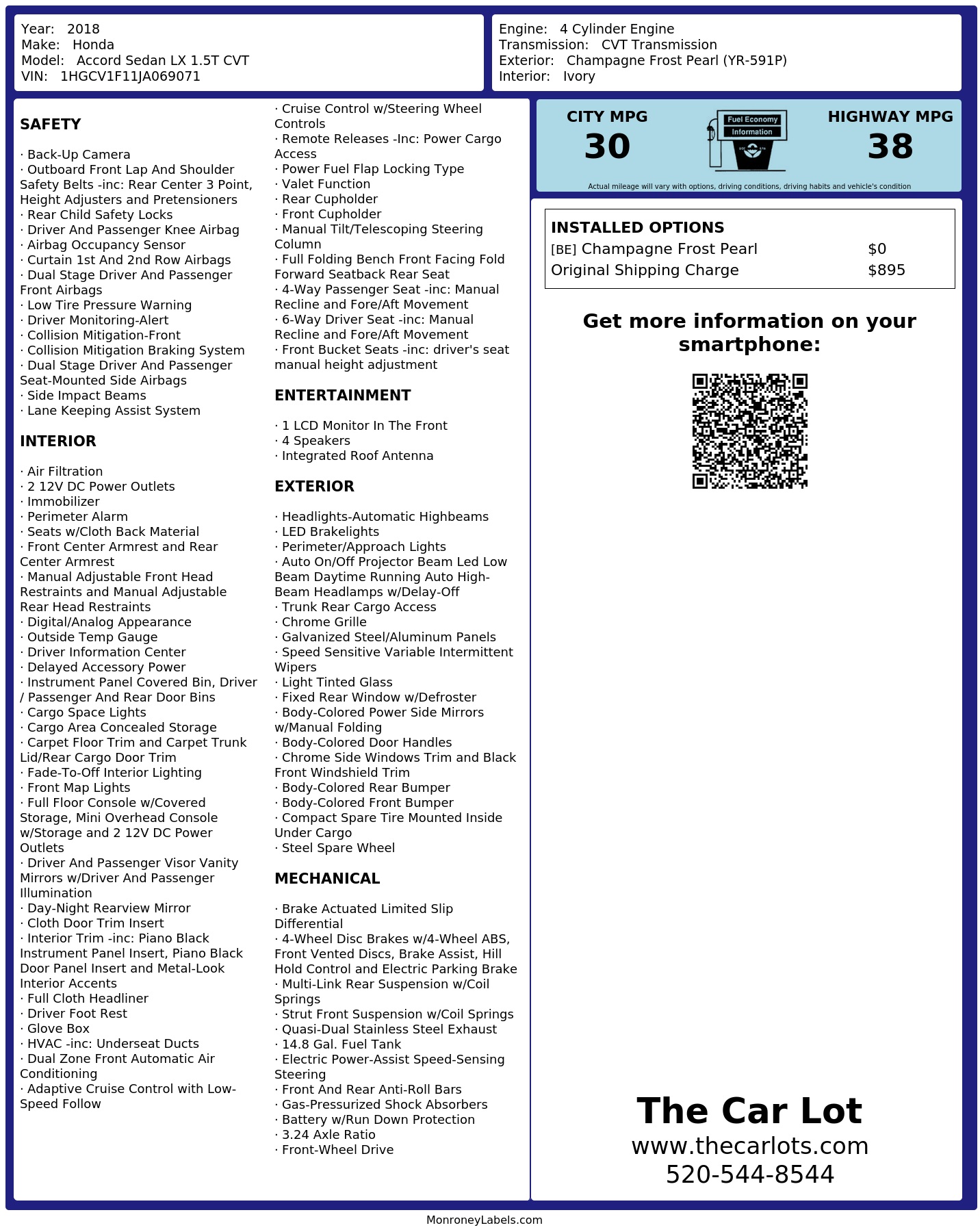 Year: 2018
Make: Honda
Model: Accord Sedan LX 1.5T CVT
VIN: 1HGCV1F11JA069071

Engine: 4 Cylinder Engine
Transmission: CVT Transmission
Exterior: Champagne Frost Pearl (YR-591P)
Interior: Ivory

SAFETY

· Back-Up Camera
· Outboard Front Lap And Shoulder Safety Belts -inc: Rear Center 3 Point, Height Adjusters and Pretensioners
· Rear Child Safety Locks
· Driver And Passenger Knee Airbag
· Airbag Occupancy Sensor
· Curtain 1st And 2nd Row Airbags
· Dual Stage Driver And Passenger Front Airbags
· Low Tire Pressure Warning
· Driver Monitoring-Alert
· Collision Mitigation-Front
· Collision Mitigation Braking System
· Dual Stage Driver And Passenger Seat-Mounted Side Airbags
· Side Impact Beams
· Lane Keeping Assist System

INTERIOR

· Air Filtration
· 2 12V DC Power Outlets
· Immobilizer
· Perimeter Alarm
· Seats w/Cloth Back Material
· Front Center Armrest and Rear Center Armrest
· Manual Adjustable Front Head Restraints and Manual Adjustable Rear Head Restraints
· Digital/Analog Appearance
· Outside Temp Gauge
· Driver Information Center
· Delayed Accessory Power
· Instrument Panel Covered Bin, Driver / Passenger And Rear Door Bins
· Cargo Space Lights
· Cargo Area Concealed Storage
· Carpet Floor Trim and Carpet Trunk Lid/Rear Cargo Door Trim
· Fade-To-Off Interior Lighting
· Front Map Lights
· Full Floor Console w/Covered Storage, Mini Overhead Console w/Storage and 2 12V DC Power Outlets
· Driver And Passenger Visor Vanity Mirrors w/Driver And Passenger Illumination
· Day-Night Rearview Mirror
· Cloth Door Trim Insert
· Interior Trim -inc: Piano Black Instrument Panel Insert, Piano Black Door Panel Insert and Metal-Look Interior Accents
· Full Cloth Headliner
· Driver Foot Rest
· Glove Box
· HVAC -inc: Underseat Ducts
· Dual Zone Front Automatic Air Conditioning
· Adaptive Cruise Control with Low-Speed Follow
· Cruise Control w/Steering Wheel Controls
· Remote Releases -Inc: Power Cargo Access
· Power Fuel Flap Locking Type
· Valet Function
· Rear Cupholder
· Front Cupholder
· Manual Tilt/Telescoping Steering Column
· Full Folding Bench Front Facing Fold Forward Seatback Rear Seat
· 4-Way Passenger Seat -inc: Manual Recline and Fore/Aft Movement
· 6-Way Driver Seat -inc: Manual Recline and Fore/Aft Movement
· Front Bucket Seats -inc: driver's seat manual height adjustment

ENTERTAINMENT

· 1 LCD Monitor In The Front
· 4 Speakers
· Integrated Roof Antenna

EXTERIOR

· Headlights-Automatic Highbeams
· LED Brakelights
· Perimeter/Approach Lights
· Auto On/Off Projector Beam Led Low Beam Daytime Running Auto High-Beam Headlamps w/Delay-Off
· Trunk Rear Cargo Access
· Chrome Grille
· Galvanized Steel/Aluminum Panels
· Speed Sensitive Variable Intermittent Wipers
· Light Tinted Glass
· Fixed Rear Window w/Defroster
· Body-Colored Power Side Mirrors w/Manual Folding
· Body-Colored Door Handles
· Chrome Side Windows Trim and Black Front Windshield Trim
· Body-Colored Rear Bumper
· Body-Colored Front Bumper
· Compact Spare Tire Mounted Inside Under Cargo
· Steel Spare Wheel

MECHANICAL

· Brake Actuated Limited Slip Differential
· 4-Wheel Disc Brakes w/4-Wheel ABS, Front Vented Discs, Brake Assist, Hill Hold Control and Electric Parking Brake
· Multi-Link Rear Suspension w/Coil Springs
· Strut Front Suspension w/Coil Springs
· Quasi-Dual Stainless Steel Exhaust
· 14.8 Gal. Fuel Tank
· Electric Power-Assist Speed-Sensing Steering
· Front And Rear Anti-Roll Bars
· Gas-Pressurized Shock Absorbers
· Battery w/Run Down Protection
· 3.24 Axle Ratio
· Front-Wheel Drive

CITY MPG
30
Fuel Economy Information
HIGHWAY MPG
38
Actual mileage will vary with options, driving conditions, driving habits and vehicle's condition

INSTALLED OPTIONS
| | |
|---|---|
| [BE] Champagne Frost Pearl | $0 |
| Original Shipping Charge | $895 |

Get more information on your smartphone:

The Car Lot
www.thecarlots.com
520-544-8544

MonroneyLabels.com